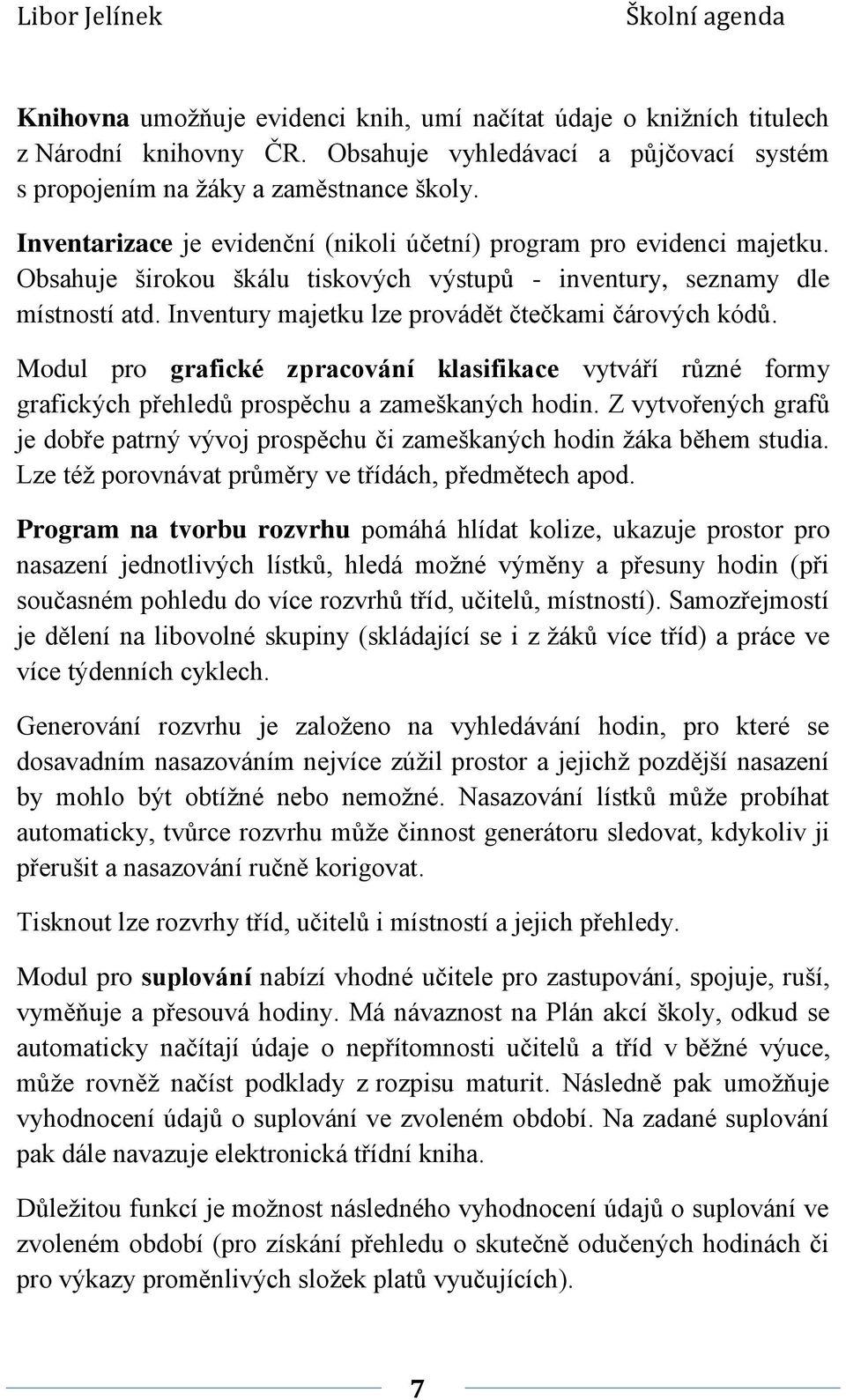 Libor Jelínek Školní agenda

Knihovna umožňuje evidenci knih, umí načítat údaje o knižních titulech z Národní knihovny ČR. Obsahuje vyhledávací a půjčovací systém s propojením na žáky a zaměstnance školy.

Inventarizace je evidenční (nikoli účetní) program pro evidenci majetku. Obsahuje širokou škálu tiskových výstupů - inventury, seznamy dle místností atd. Inventury majetku lze provádět čtečkami čárových kódů.

Modul pro grafické zpracování klasifikace vytváří různé formy grafických přehledů prospěchu a zameškaných hodin. Z vytvořených grafů je dobře patrný vývoj prospěchu či zameškaných hodin žáka během studia. Lze též porovnávat průměry ve třídách, předmětech apod.

Program na tvorbu rozvrhu pomáhá hlídat kolize, ukazuje prostor pro nasazení jednotlivých lístků, hledá možné výměny a přesuny hodin (při současném pohledu do více rozvrhů tříd, učitelů, místností). Samozřejmostí je dělení na libovolné skupiny (skládající se i z žáků více tříd) a práce ve více týdenních cyklech.

Generování rozvrhu je založeno na vyhledávání hodin, pro které se dosavadním nasazováním nejvíce zúžil prostor a jejichž pozdější nasazení by mohlo být obtížné nebo nemožné. Nasazování lístků může probíhat automaticky, tvůrce rozvrhu může činnost generátoru sledovat, kdykoliv ji přerušit a nasazování ručně korigovat.

Tisknout lze rozvrhy tříd, učitelů i místností a jejich přehledy.

Modul pro suplování nabízí vhodné učitele pro zastupování, spojuje, ruší, vyměňuje a přesouvá hodiny. Má návaznost na Plán akcí školy, odkud se automaticky načítají údaje o nepřítomnosti učitelů a tříd v běžné výuce, může rovněž načíst podklady z rozpisu maturit. Následně pak umožňuje vyhodnocení údajů o suplování ve zvoleném období. Na zadané suplování pak dále navazuje elektronická třídní kniha.

Důležitou funkcí je možnost následného vyhodnocení údajů o suplování ve zvoleném období (pro získání přehledu o skutečně odučených hodinách či pro výkazy proměnlivých složek platů vyučujících).

7